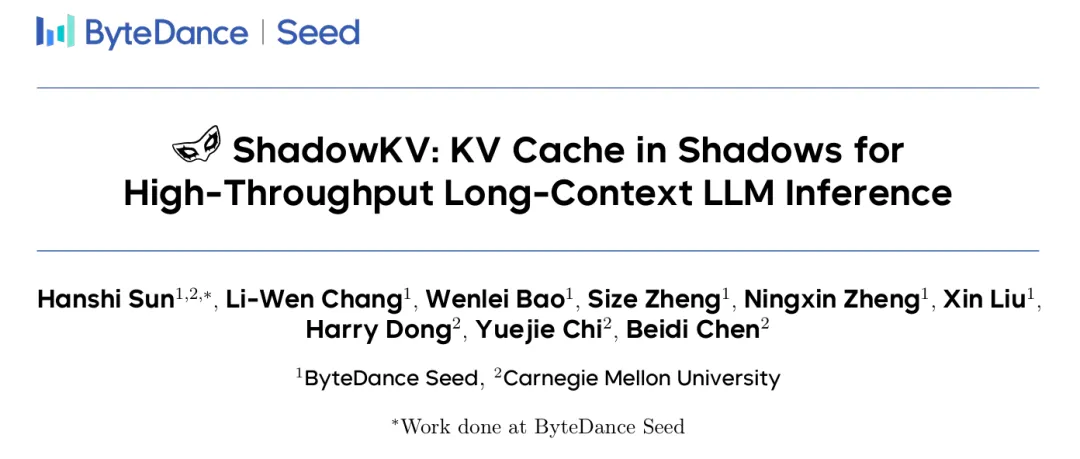 ByteDance | Seed

ShadowKV: KV Cache in Shadows for High-Throughput Long-Context LLM Inference

Hanshi Sun$^{1,2,*}$, Li-Wen Chang$^{1}$, Wenlei Bao$^{1}$, Size Zheng$^{1}$, Ningxin Zheng$^{1}$, Xin Liu$^{1}$, Harry Dong$^{2}$, Yuejie Chi$^{2}$, Beidi Chen$^{2}$

$^{1}$ByteDance Seed, $^{2}$Carnegie Mellon University

$^{*}$Work done at ByteDance Seed